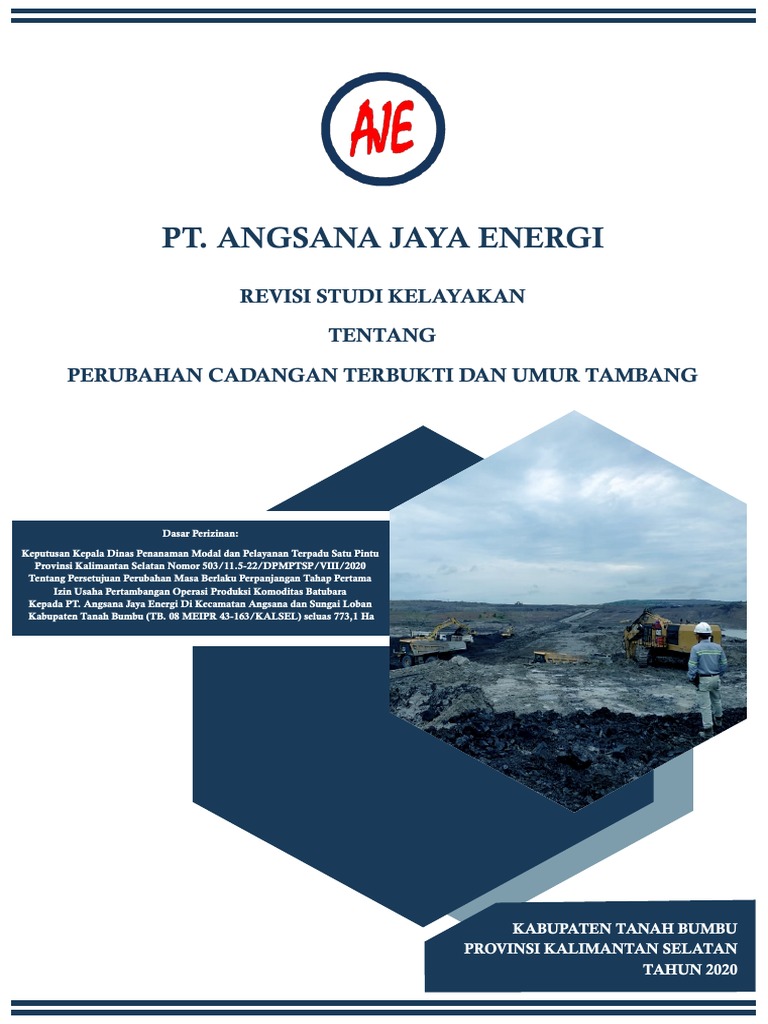 AJE

PT. ANGSANA JAYA ENERGI

REVISI STUDI KELAYAKAN

TENTANG

PERUBAHAN CADANGAN TERBUKTI DAN UMUR TAMBANG

Dasar Perizinan:

Keputusan Kepala Dinas Penanaman Modal dan Pelayanan Terpadu Satu Pintu Provinsi Kalimantan Selatan Nomor 503/11.5-22/DPMPTSP/VIII/2020 Tentang Persetujuan Perubahan Masa Berlaku Perpanjangan Tahap Pertama Izin Usaha Pertambangan Operasi Produksi Komoditas Batubara Kepada PT. Angsana Jaya Energi Di Kecamatan Angsana dan Sungai Loban Kabupaten Tanah Bumbu (TB. 08 MEIPR 43-163/KALSEL) seluas 773,1 Ha

KABUPATEN TANAH BUMBU
PROVINSI KALIMANTAN SELATAN
TAHUN 2020